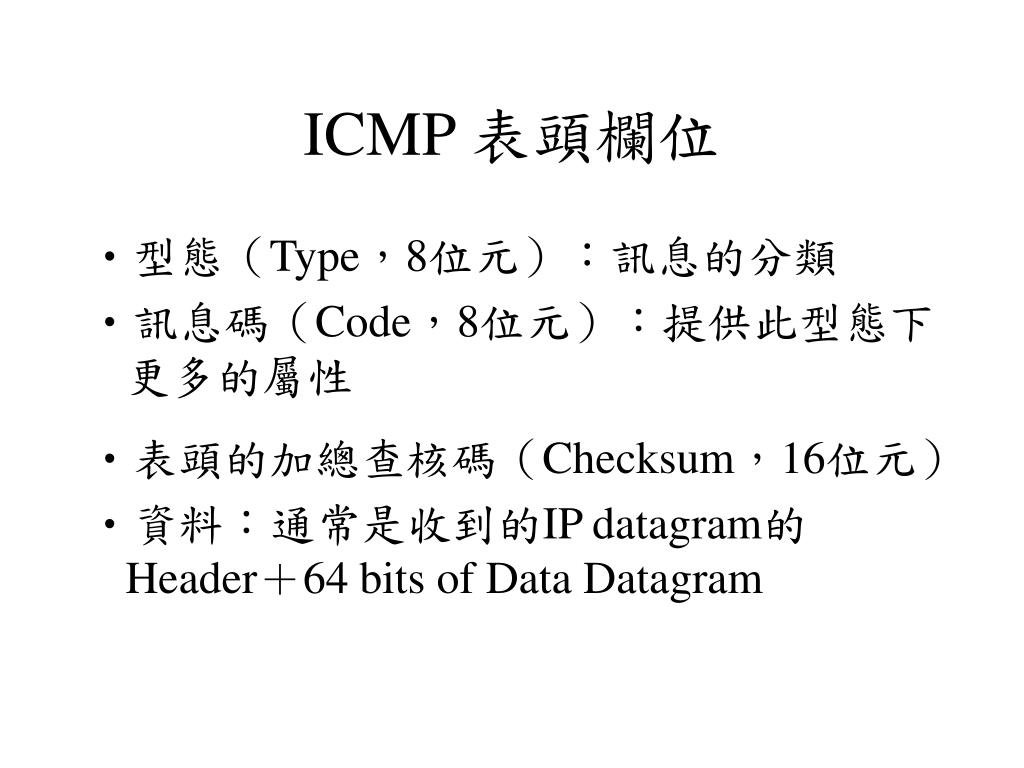 ICMP 表頭欄位

• 型態（Type，8位元）：訊息的分類
• 訊息碼（Code，8位元）：提供此型態下更多的屬性
• 表頭的加總查核碼（Checksum，16位元）
• 資料：通常是收到的IP datagram的Header＋64 bits of Data Datagram